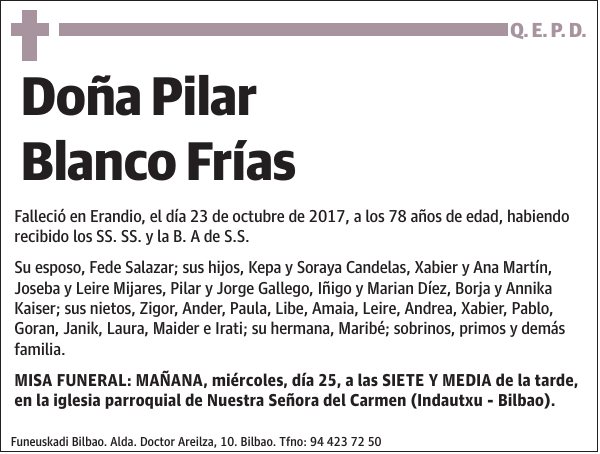 Q. E. P. D.

Doña Pilar Blanco Frías

Falleció en Erandio, el día 23 de octubre de 2017, a los 78 años de edad, habiendo recibido los SS. SS. y la B. A de S.S.

Su esposo, Fede Salazar; sus hijos, Kepa y Soraya Candelas, Xabier y Ana Martín, Joseba y Leire Mijares, Pilar y Jorge Gallego, Iñigo y Marian Díez, Borja y Annika Kaiser; sus nietos, Zigor, Ander, Paula, Libe, Amaia, Leire, Andrea, Xabier, Pablo, Goran, Janik, Laura, Maider e Irati; su hermana, Maribé; sobrinos, primos y demás familia.

MISA FUNERAL: MAÑANA, miércoles, día 25, a las SIETE Y MEDIA de la tarde, en la iglesia parroquial de Nuestra Señora del Carmen (Indautxu - Bilbao).

Funeuskadi Bilbao. Alda. Doctor Areilza, 10. Bilbao. Tfno: 94 423 72 50